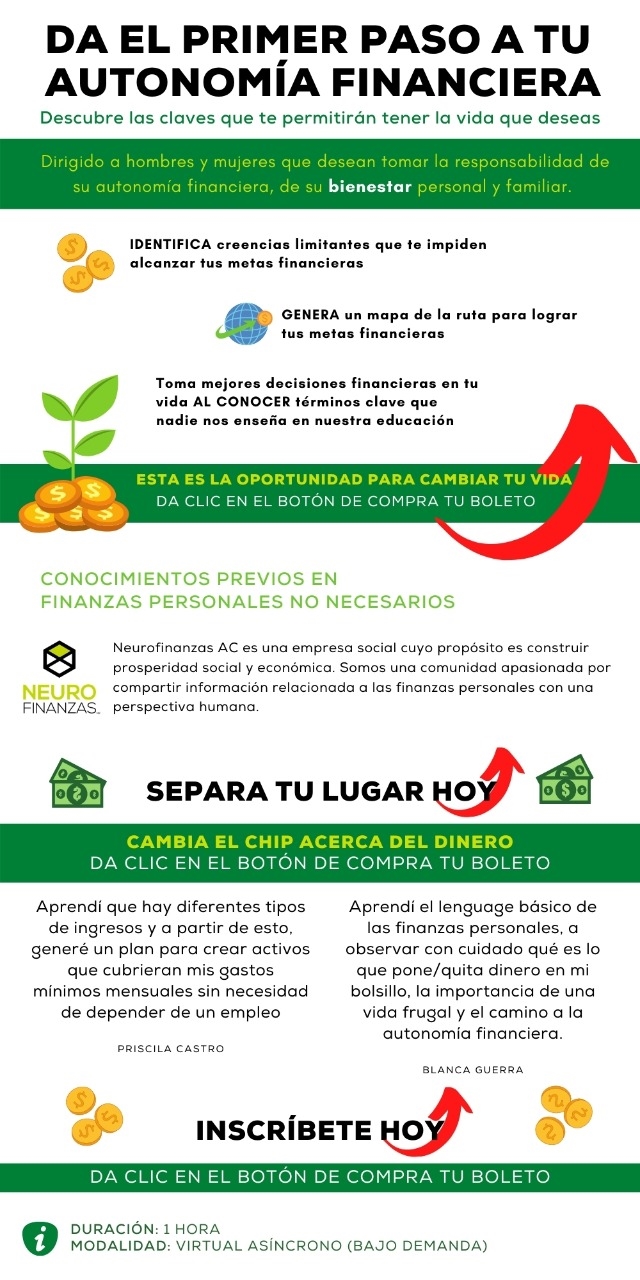 DA EL PRIMER PASO A TU AUTONOMÍA FINANCIERA

Descubre las claves que te permitirán tener la vida que deseas

Dirigido a hombres y mujeres que desean tomar la responsabilidad de su autonomía financiera, de su bienestar personal y familiar.

IDENTIFICA creencias limitantes que te impiden alcanzar tus metas financieras

GENERA un mapa de la ruta para lograr tus metas financieras

Toma mejores decisiones financieras en tu vida AL CONOCER términos clave que nadie nos enseña en nuestra educación

ESTA ES LA OPORTUNIDAD PARA CAMBIAR TU VIDA
DA CLIC EN EL BOTÓN DE COMPRA TU BOLETO

CONOCIMIENTOS PREVIOS EN FINANZAS PERSONALES NO NECESARIOS

NEURO FINANZAS

Neurofinanzas AC es una empresa social cuyo propósito es construir prosperidad social y económica. Somos una comunidad apasionada por compartir información relacionada a las finanzas personales con una perspectiva humana.

SEPARA TU LUGAR HOY

CAMBIA EL CHIP ACERCA DEL DINERO
DA CLIC EN EL BOTÓN DE COMPRA TU BOLETO

Aprendí que hay diferentes tipos de ingresos y a partir de esto, generé un plan para crear activos que cubrieran mis gastos mínimos mensuales sin necesidad de depender de un empleo

PRISCILA CASTRO

Aprendí el lenguage básico de las finanzas personales, a observar con cuidado qué es lo que pone/quita dinero en mi bolsillo, la importancia de una vida frugal y el camino a la autonomía financiera.

BLANCA GUERRA

INSCRÍBETE HOY

DA CLIC EN EL BOTÓN DE COMPRA TU BOLETO

DURACIÓN: 1 HORA
MODALIDAD: VIRTUAL ASÍNCRONO (BAJO DEMANDA)